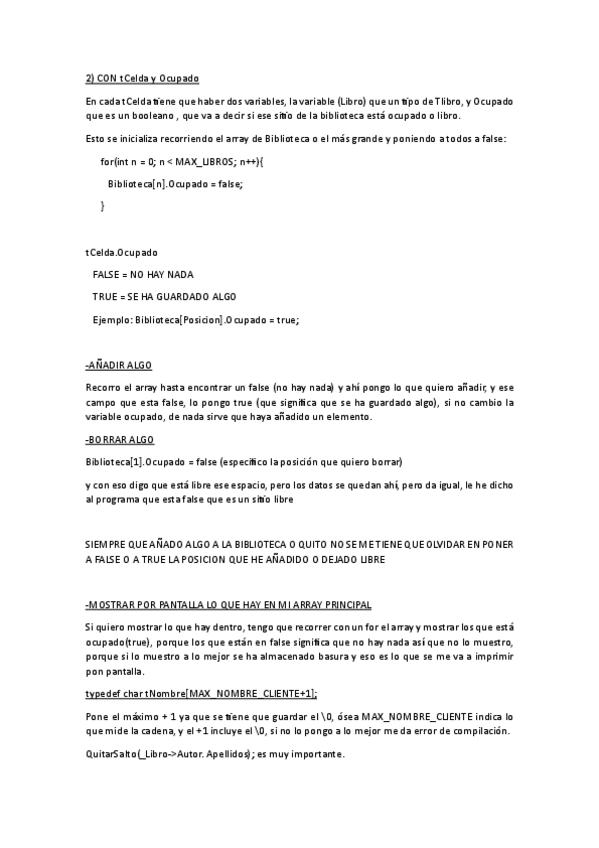 2) CON tCelda y Ocupado

En cada tCelda tiene que haber dos variables, la variable (Libro) que un tipo de Tlibro, y Ocupado que es un booleano , que va a decir si ese sitio de la biblioteca está ocupado o libro.

Esto se inicializa recorriendo el array de Biblioteca o el más grande y poniendo a todos a false:

for(int n = 0; n < MAX_LIBROS; n++){

Biblioteca[n].Ocupado = false;

}

tCelda.Ocupado

FALSE = NO HAY NADA

TRUE = SE HA GUARDADO ALGO

Ejemplo: Biblioteca[Posicion].Ocupado = true;

-AÑADIR ALGO

Recorro el array hasta encontrar un false (no hay nada) y ahí pongo lo que quiero añadir, y ese campo que esta false, lo pongo true (que significa que se ha guardado algo), si no cambio la variable ocupado, de nada sirve que haya añadido un elemento.

-BORRAR ALGO

Biblioteca[1].Ocupado = false (especifico la posición que quiero borrar)

y con eso digo que está libre ese espacio, pero los datos se quedan ahí, pero da igual, le he dicho al programa que esta false que es un sitio libre

SIEMPRE QUE AÑADO ALGO A LA BIBLIOTECA O QUITO NO SE ME TIENE QUE OLVIDAR EN PONER A FALSE O A TRUE LA POSICION QUE HE AÑADIDO O DEJADO LIBRE

-MOSTRAR POR PANTALLA LO QUE HAY EN MI ARRAY PRINCIPAL

Si quiero mostrar lo que hay dentro, tengo que recorrer con un for el array y mostrar los que está ocupado(true), porque los que están en false significa que no hay nada así que no lo muestro, porque si lo muestro a lo mejor se ha almacenado basura y eso es lo que se me va a imprimir pon pantalla.

typedef char tNombre[MAX_NOMBRE_CLIENTE+1];

Pone el máximo + 1 ya que se tiene que guardar el \0, ósea MAX_NOMBRE_CLIENTE indica lo que mide la cadena, y el +1 incluye el \0, si no lo pongo a lo mejor me da error de compilación.

QuitarSalto(_Libro->Autor. Apellidos); es muy importante.